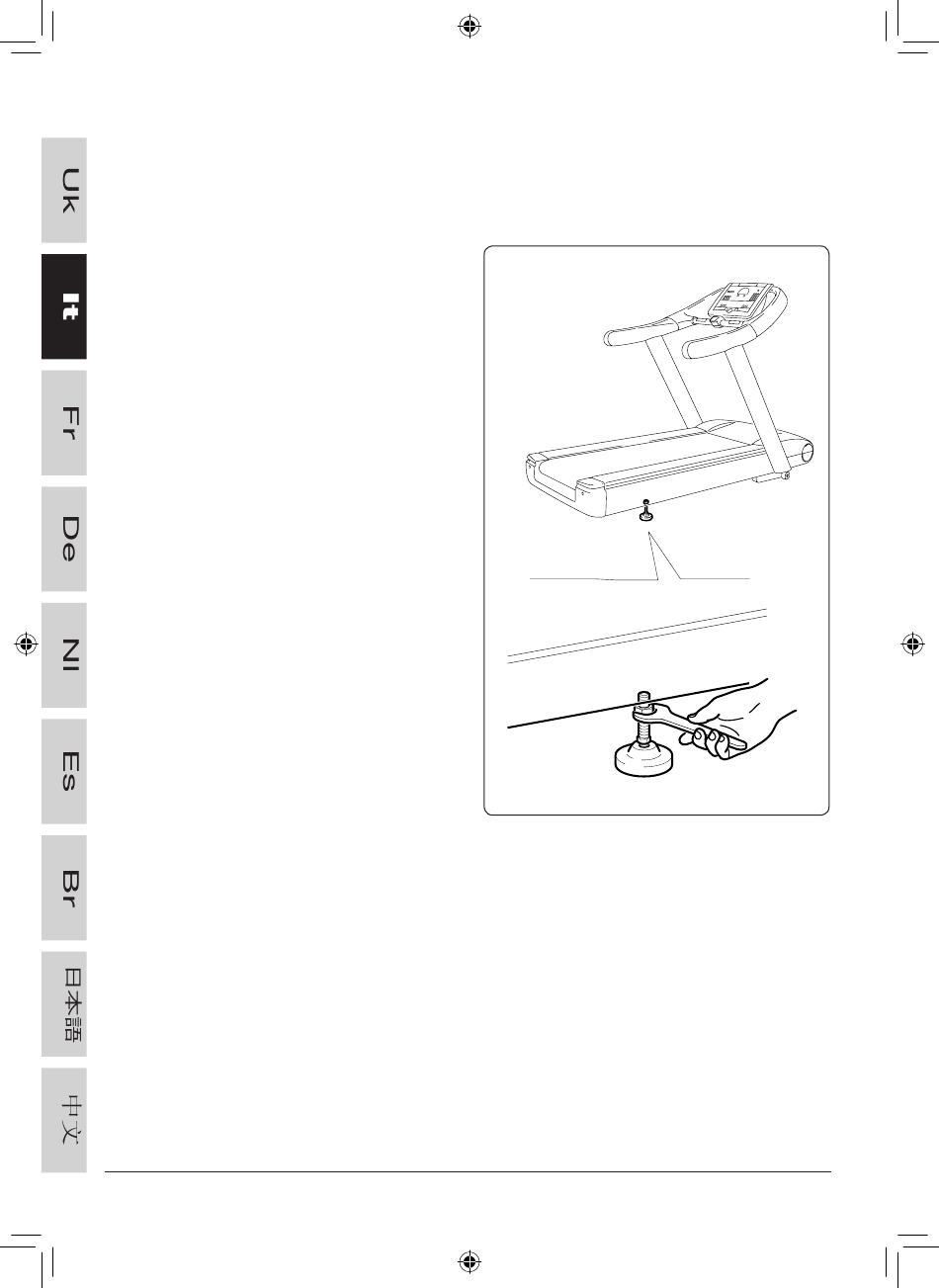 Uk

It

Fr

De

Nl

Es

Br

日本語

中文